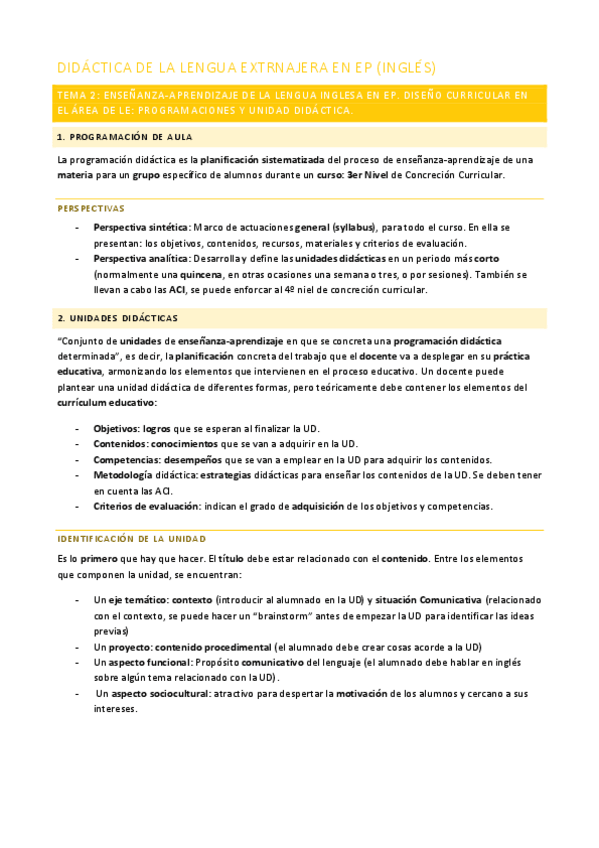 DIDÁCTICA DE LA LENGUA EXTRNAJERA EN EP (INGLÉS)

TEMA 2: ENSEÑANZA-APRENDIZAJE DE LA LENGUA INGLESA EN EP. DISEÑO CURRICULAR EN EL ÁREA DE LE: PROGRAMACIONES Y UNIDAD DIDÁCTICA.

1. PROGRAMACIÓN DE AULA

La programación didáctica es la planificación sistematizada del proceso de enseñanza-aprendizaje de una materia para un grupo específico de alumnos durante un curso: 3er Nivel de Concreción Curricular.

PERSPECTIVAS

- Perspectiva sintética: Marco de actuaciones general (syllabus), para todo el curso. En ella se presentan: los objetivos, contenidos, recursos, materiales y criterios de evaluación.
- Perspectiva analítica: Desarrolla y define las unidades didácticas en un periodo más corto (normalmente una quincena, en otras ocasiones una semana o tres, o por sesiones). También se llevan a cabo las ACI, se puede enforcar al 4º niel de concreción curricular.

2. UNIDADES DIDÁCTICAS

"Conjunto de unidades de enseñanza-aprendizaje en que se concreta una programación didáctica determinada", es decir, la planificación concreta del trabajo que el docente va a desplegar en su práctica educativa, armonizando los elementos que intervienen en el proceso educativo. Un docente puede plantear una unidad didáctica de diferentes formas, pero teóricamente debe contener los elementos del currículum educativo:

- Objetivos: logros que se esperan al finalizar la UD.
- Contenidos: conocimientos que se van a adquirir en la UD.
- Competencias: desempeños que se van a emplear en la UD para adquirir los contenidos.
- Metodología didáctica: estrategias didácticas para enseñar los contenidos de la UD. Se deben tener en cuenta las ACI.
- Criterios de evaluación: indican el grado de adquisición de los objetivos y competencias.

IDENTIFICACIÓN DE LA UNIDAD

Es lo primero que hay que hacer. El título debe estar relacionado con el contenido. Entre los elementos que componen la unidad, se encuentran:

- Un eje temático: contexto (introducir al alumnado en la UD) y situación Comunicativa (relacionado con el contexto, se puede hacer un "brainstorm" antes de empezar la UD para identificar las ideas previas)
- Un proyecto: contenido procedimental (el alumnado debe crear cosas acorde a la UD)
- Un aspecto funcional: Propósito comunicativo del lenguaje (el alumnado debe hablar en inglés sobre algún tema relacionado con la UD).
- Un aspecto sociocultural: atractivo para despertar la motivación de los alumnos y cercano a sus intereses.